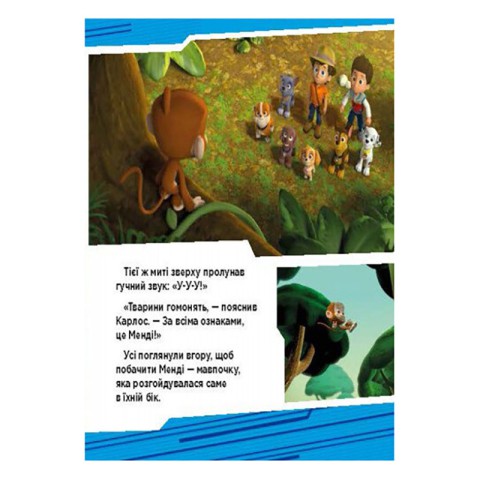 Тієї ж миті зверху пролунав гучний звук: «У-У-У!»

«Тварини гомонять, — пояснив Карлос. — За всіма ознаками, це Менді!»

Усі поглянули вгору, щоб побачити Менді — мавпочку, яка розгойдувалася саме в їхній бік.